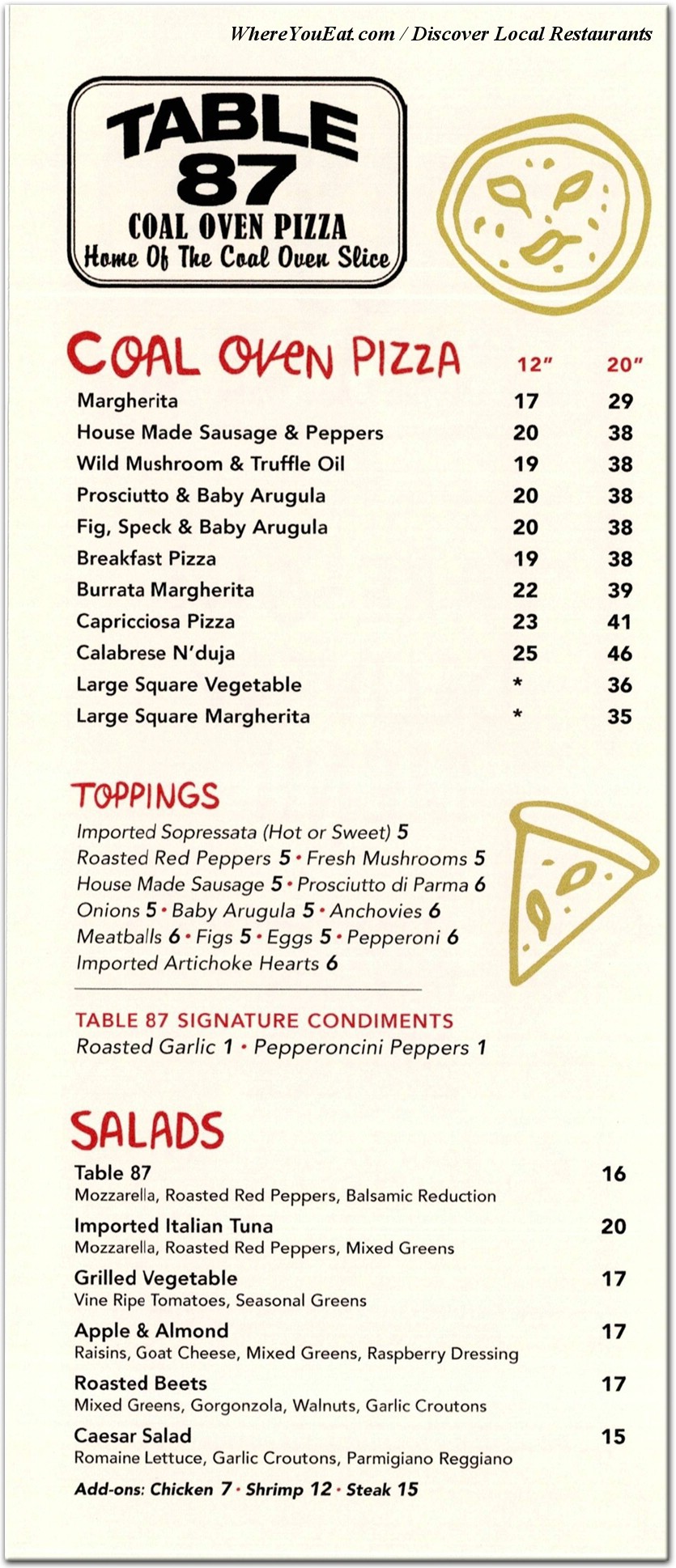 WhereYouEat.com / Discover Local Restaurants

TABLE 87
COAL OVEN PIZZA
Home Of The Coal Oven Slice

COAL OVEN PIZZA

| | 12" | 20" |
|---|---|---|
| Margherita | 17 | 29 |
| House Made Sausage & Peppers | 20 | 38 |
| Wild Mushroom & Truffle Oil | 19 | 38 |
| Prosciutto & Baby Arugula | 20 | 38 |
| Fig, Speck & Baby Arugula | 20 | 38 |
| Breakfast Pizza | 19 | 38 |
| Burrata Margherita | 22 | 39 |
| Capricciosa Pizza | 23 | 41 |
| Calabrese N'duja | 25 | 46 |
| Large Square Vegetable | * | 36 |
| Large Square Margherita | * | 35 |

TOPPINGS
Imported Sopressata (Hot or Sweet) 5
Roasted Red Peppers 5 • Fresh Mushrooms 5
House Made Sausage 5 • Prosciutto di Parma 6
Onions 5 • Baby Arugula 5 • Anchovies 6
Meatballs 6 • Figs 5 • Eggs 5 • Pepperoni 6
Imported Artichoke Hearts 6

TABLE 87 SIGNATURE CONDIMENTS
Roasted Garlic 1 • Pepperoncini Peppers 1

SALADS
Table 87 16
Mozzarella, Roasted Red Peppers, Balsamic Reduction

Imported Italian Tuna 20
Mozzarella, Roasted Red Peppers, Mixed Greens

Grilled Vegetable 17
Vine Ripe Tomatoes, Seasonal Greens

Apple & Almond 17
Raisins, Goat Cheese, Mixed Greens, Raspberry Dressing

Roasted Beets 17
Mixed Greens, Gorgonzola, Walnuts, Garlic Croutons

Caesar Salad 15
Romaine Lettuce, Garlic Croutons, Parmigiano Reggiano

Add-ons: Chicken 7 • Shrimp 12 • Steak 15